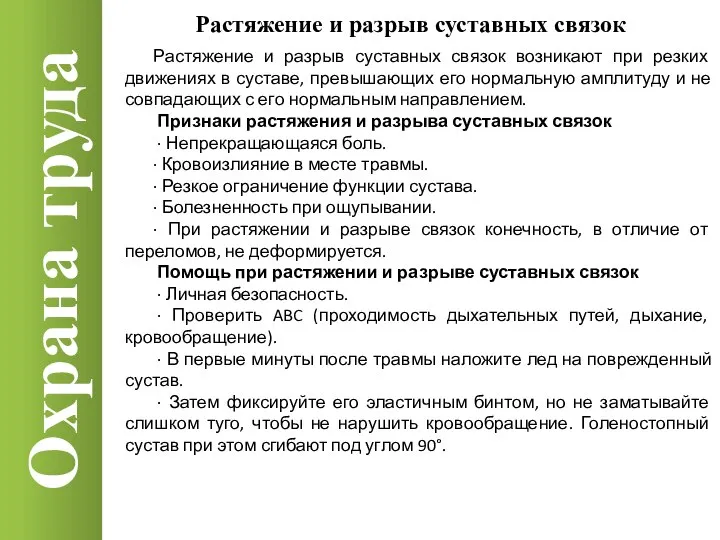 Охрана труда

Растяжение и разрыв суставных связок

Растяжение и разрыв суставных связок возникают при резких движениях в суставе, превышающих его нормальную амплитуду и не совпадающих с его нормальным направлением.

Признаки растяжения и разрыва суставных связок

· Непрекращающаяся боль.

· Кровоизлияние в месте травмы.

· Резкое ограничение функции сустава.

· Болезненность при ощупывании.

· При растяжении и разрыве связок конечность, в отличие от переломов, не деформируется.

Помощь при растяжении и разрыве суставных связок

· Личная безопасность.

· Проверить ABC (проходимость дыхательных путей, дыхание, кровообращение).

· В первые минуты после травмы наложите лед на поврежденный сустав.

· Затем фиксируйте его эластичным бинтом, но не заматывайте слишком туго, чтобы не нарушить кровообращение. Голеностопный сустав при этом сгибают под углом 90°.